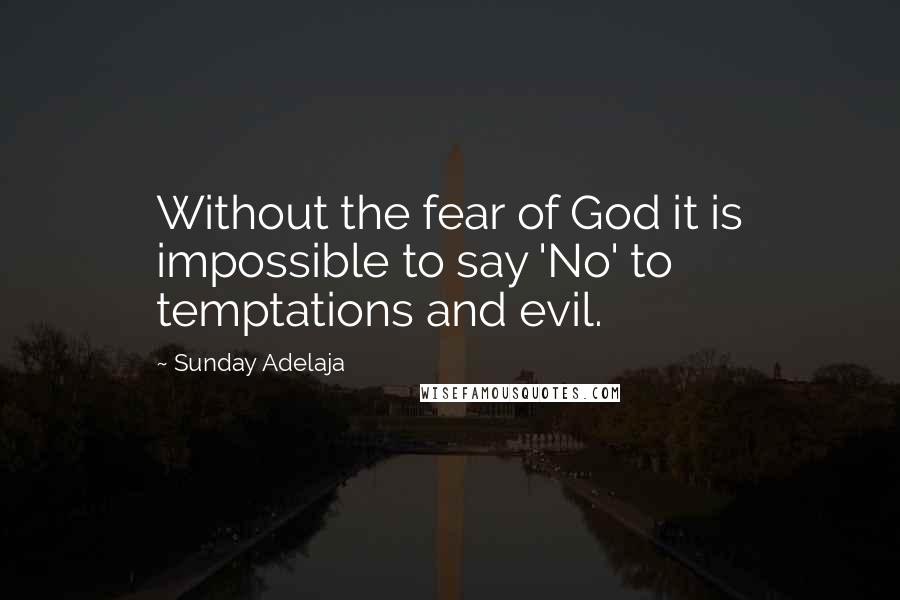 Without the fear of God it is impossible to say 'No' to temptations and evil.

~ Sunday Adelaja

WISEFAMOUSQUOTES.COM